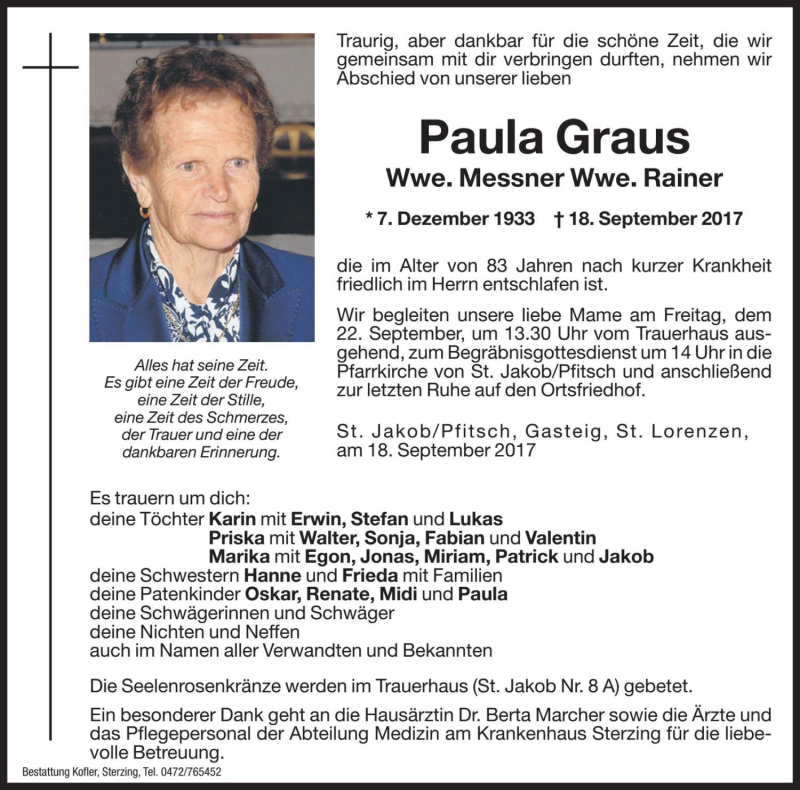 Traurig, aber dankbar für die schöne Zeit, die wir gemeinsam mit dir verbringen durften, nehmen wir Abschied von unserer lieben

Paula Graus

Wwe. Messner Wwe. Rainer

* 7. Dezember 1933 † 18. September 2017

die im Alter von 83 Jahren nach kurzer Krankheit friedlich im Herrn entschlafen ist.

Wir begleiten unsere liebe Mame am Freitag, dem 22. September, um 13.30 Uhr vom Trauerhaus ausgehend, zum Begräbnisgottesdienst um 14 Uhr in die Pfarrkirche von St. Jakob/Pfitsch und anschließend zur letzten Ruhe auf den Ortsfriedhof.

St. Jakob/Pfitsch, Gasteig, St. Lorenzen, am 18. September 2017

Alles hat seine Zeit.
Es gibt eine Zeit der Freude,
eine Zeit der Stille,
eine Zeit des Schmerzes,
der Trauer und eine der
dankbaren Erinnerung.

Es trauern um dich:
deine Töchter Karin mit Erwin, Stefan und Lukas
Priska mit Walter, Sonja, Fabian und Valentin
Marika mit Egon, Jonas, Miriam, Patrick und Jakob
deine Schwestern Hanne und Frieda mit Familien
deine Patenkinder Oskar, Renate, Midi und Paula
deine Schwägerinnen und Schwäger
deine Nichten und Neffen
auch im Namen aller Verwandten und Bekannten

Die Seelenrosenkränze werden im Trauerhaus (St. Jakob Nr. 8 A) gebetet.

Ein besonderer Dank geht an die Hausärztin Dr. Berta Marcher sowie die Ärzte und das Pflegepersonal der Abteilung Medizin am Krankenhaus Sterzing für die liebevolle Betreuung.

Bestattung Kofler, Sterzing, Tel. 0472/765452